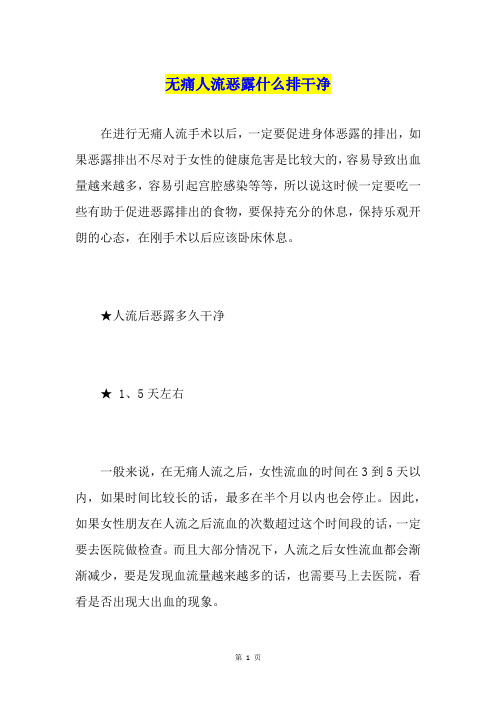 无痛人流恶露什么排干净

在进行无痛人流手术以后，一定要促进身体恶露的排出，如果恶露排出不尽对于女性的健康危害是比较大的，容易导致出血量越来越多，容易引起宫腔感染等等，所以说这时候一定要吃一些有助于促进恶露排出的食物，要保持充分的休息，保持乐观开朗的心态，在刚手术以后应该卧床休息。

★人流后恶露多久干净

★ 1、5天左右

一般来说，在无痛人流之后，女性流血的时间在3到5天以内，如果时间比较长的话，最多在半个月以内也会停止。因此，如果女性朋友在人流之后流血的次数超过这个时间段的话，一定要去医院做检查。而且大部分情况下，人流之后女性流血都会渐渐减少，要是发现血流量越来越多的话，也需要马上去医院，看看是否出现大出血的现象。

第 1 页